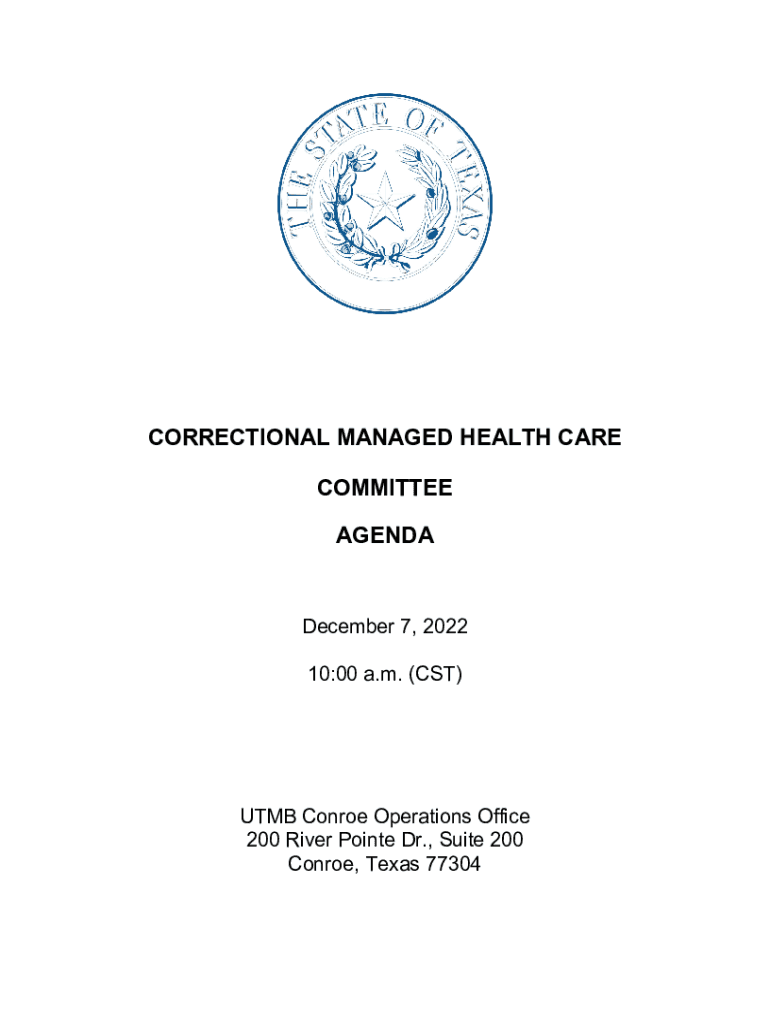 THE STATE OF TEXAS

CORRECTIONAL MANAGED HEALTH CARE

COMMITTEE

AGENDA

December 7, 2022

10:00 a.m. (CST)

UTMB Conroe Operations Office
200 River Pointe Dr., Suite 200
Conroe, Texas 77304